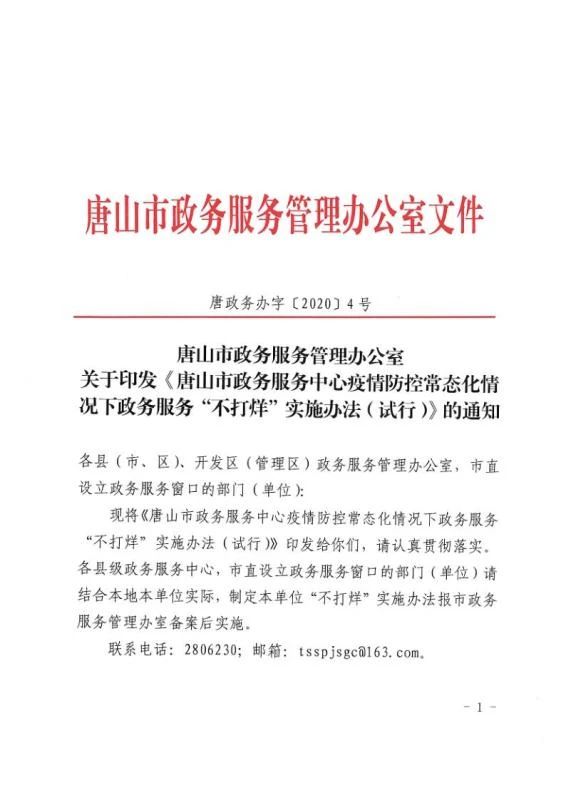 唐山市政务服务管理办公室文件

唐政务办字〔2020〕4号

唐山市政务服务管理办公室
关于印发《唐山市政务服务中心疫情防控常态化情况下政务服务“不打烊”实施办法（试行）》的通知

各县（市、区）、开发区（管理区）政务服务管理办公室，市直设立政务服务窗口的部门（单位）：

现将《唐山市政务服务中心疫情防控常态化情况下政务服务“不打烊”实施办法（试行）》印发给你们，请认真贯彻落实。各县级政务服务中心，市直设立政务服务窗口的部门（单位）请结合本地本单位实际，制定本单位“不打烊”实施办法报市政务服务管理办室备案后实施。

联系电话：2806230；邮箱：tsspjsgc@163.com。

- 1 -